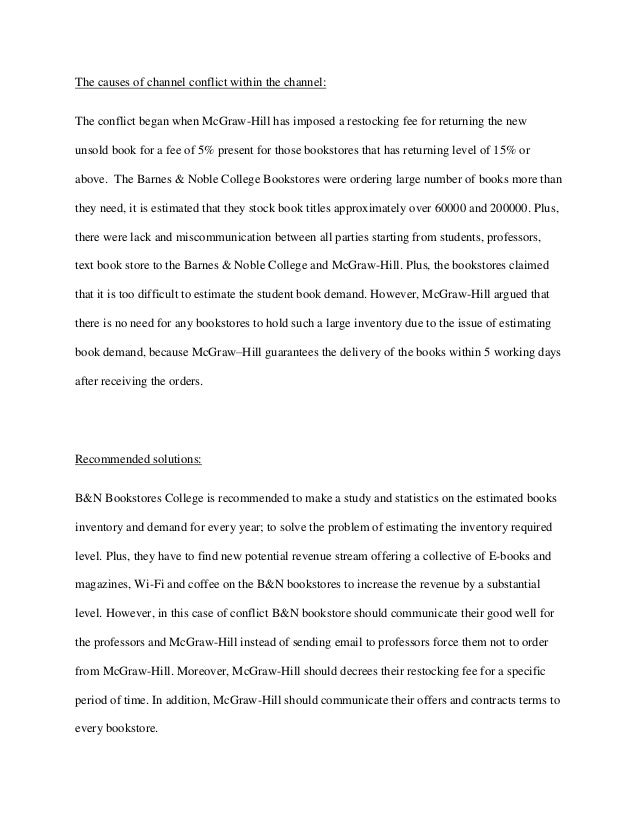 The causes of channel conflict within the channel:

The conflict began when McGraw-Hill has imposed a restocking fee for returning the new unsold book for a fee of 5% present for those bookstores that has returning level of 15% or above. The Barnes & Noble College Bookstores were ordering large number of books more than they need, it is estimated that they stock book titles approximately over 60000 and 200000. Plus, there were lack and miscommunication between all parties starting from students, professors, text book store to the Barnes & Noble College and McGraw-Hill. Plus, the bookstores claimed that it is too difficult to estimate the student book demand. However, McGraw-Hill argued that there is no need for any bookstores to hold such a large inventory due to the issue of estimating book demand, because McGraw–Hill guarantees the delivery of the books within 5 working days after receiving the orders.

Recommended solutions:

B&N Bookstores College is recommended to make a study and statistics on the estimated books inventory and demand for every year; to solve the problem of estimating the inventory required level. Plus, they have to find new potential revenue stream offering a collective of E-books and magazines, Wi-Fi and coffee on the B&N bookstores to increase the revenue by a substantial level. However, in this case of conflict B&N bookstore should communicate their good well for the professors and McGraw-Hill instead of sending email to professors force them not to order from McGraw-Hill. Moreover, McGraw-Hill should decrees their restocking fee for a specific period of time. In addition, McGraw-Hill should communicate their offers and contracts terms to every bookstore.